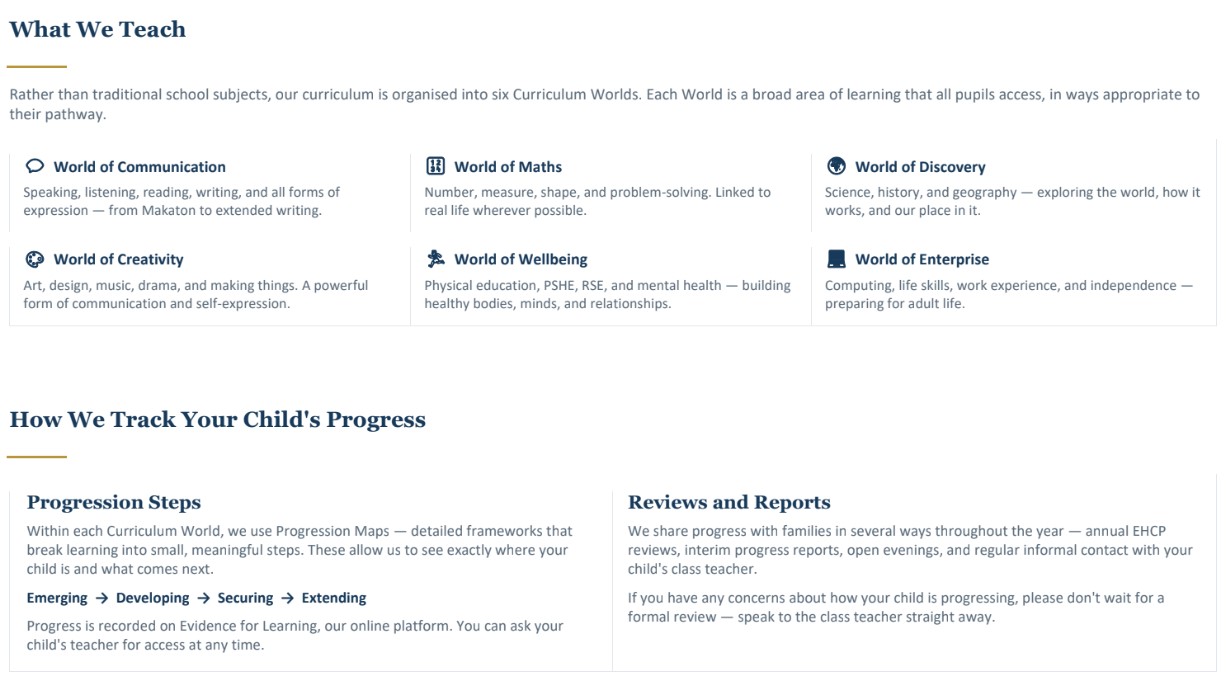 What We Teach

Rather than traditional school subjects, our curriculum is organised into six Curriculum Worlds. Each World is a broad area of learning that all pupils access, in ways appropriate to their pathway.

World of Communication

Speaking, listening, reading, writing, and all forms of expression — from Makaton to extended writing.

World of Maths

Number, measure, shape, and problem-solving. Linked to real life wherever possible.

World of Discovery

Science, history, and geography — exploring the world, how it works, and our place in it.

World of Creativity

Art, design, music, drama, and making things. A powerful form of communication and self-expression.

World of Wellbeing

Physical education, PSHE, RSE, and mental health — building healthy bodies, minds, and relationships.

World of Enterprise

Computing, life skills, work experience, and independence — preparing for adult life.

How We Track Your Child's Progress

Progression Steps

Within each Curriculum World, we use Progression Maps — detailed frameworks that break learning into small, meaningful steps. These allow us to see exactly where your child is and what comes next.

Emerging → Developing → Securing → Extending

Progress is recorded on Evidence for Learning, our online platform. You can ask your child's teacher for access at any time.

Reviews and Reports

We share progress with families in several ways throughout the year — annual EHCP reviews, interim progress reports, open evenings, and regular informal contact with your child's class teacher.

If you have any concerns about how your child is progressing, please don't wait for a formal review — speak to the class teacher straight away.